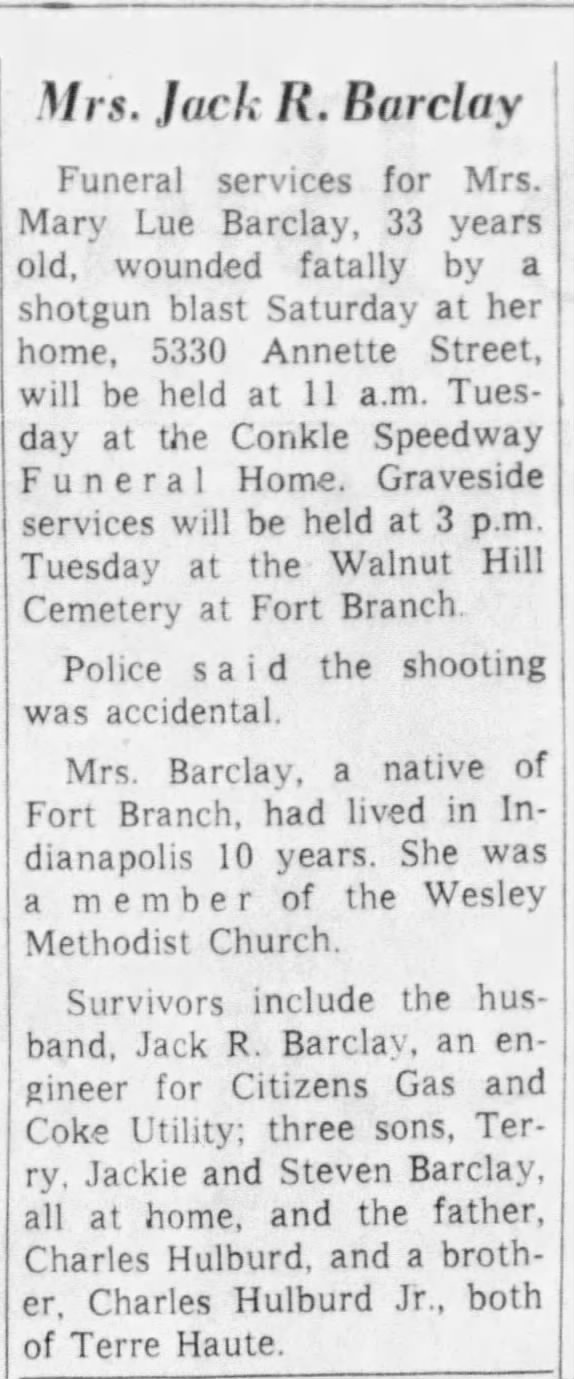 Mrs. Jack R. Barclay

Funeral services for Mrs. Mary Lue Barclay, 33 years old, wounded fatally by a shotgun blast Saturday at her home, 5330 Annette Street, will be held at 11 a.m. Tuesday at the Conkle Speedway Funeral Home. Graveside services will be held at 3 p.m. Tuesday at the Walnut Hill Cemetery at Fort Branch.

Police said the shooting was accidental.

Mrs. Barclay, a native of Fort Branch, had lived in Indianapolis 10 years. She was a member of the Wesley Methodist Church.

Survivors include the husband, Jack R. Barclay, an engineer for Citizens Gas and Coke Utility; three sons, Terry, Jackie and Steven Barclay, all at home, and the father, Charles Hulburd, and a brother, Charles Hulburd Jr., both of Terre Haute.